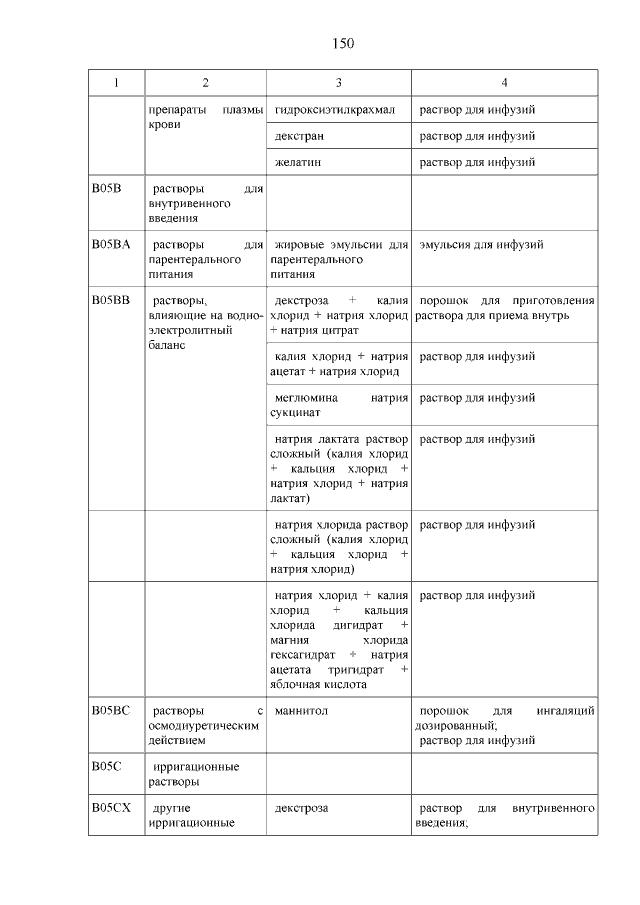 150

| 1 | 2 | 3 | 4 |
|---|---|---|---|
| | препараты плазмы крови | гидроксиэтилкрахмал | раствор для инфузий |
| | | декстран | раствор для инфузий |
| | | желатин | раствор для инфузий |
| B05B | растворы для внутривенного введения | | |
| B05BA | растворы для парентерального питания | жировые эмульсии для парентерального питания | эмульсия для инфузий |
| B05BB | растворы, влияющие на водно-электролитный баланс | декстроза + калия хлорид + натрия хлорид + натрия цитрат | порошок для приготовления раствора для приема внутрь |
| | | калия хлорид + натрия ацетат + натрия хлорид | раствор для инфузий |
| | | меглюмина натрия сукцинат | раствор для инфузий |
| | | натрия лактата раствор сложный (калия хлорид + кальция хлорид + натрия хлорид + натрия лактат) | раствор для инфузий |
| | | натрия хлорида раствор сложный (калия хлорид + кальция хлорид + натрия хлорид) | раствор для инфузий |
| | | натрия хлорид + калия хлорид + кальция хлорида дигидрат + магния хлорида гексагидрат + натрия ацетата тригидрат + яблочная кислота | раствор для инфузий |
| B05BC | растворы с осмодиуретическим действием | маннитол | порошок для ингаляций дозированный; раствор для инфузий |
| B05C | ирригационные растворы | | |
| B05CX | другие ирригационные | декстроза | раствор для внутривенного введения; |